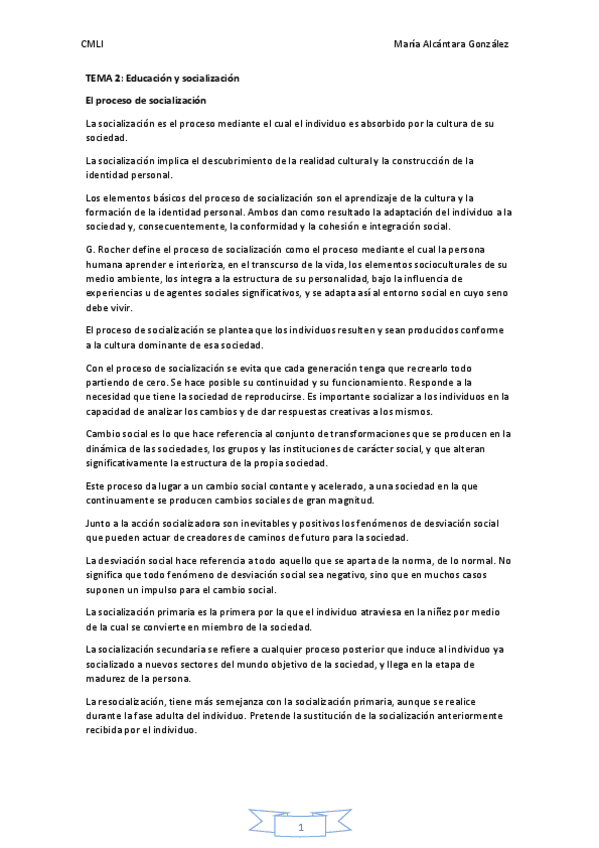 CMLI

María Alcántara González

TEMA 2: Educación y socialización

El proceso de socialización

La socialización es el proceso mediante el cual el individuo es absorbido por la cultura de su sociedad.

La socialización implica el descubrimiento de la realidad cultural y la construcción de la identidad personal.

Los elementos básicos del proceso de socialización son el aprendizaje de la cultura y la formación de la identidad personal. Ambos dan como resultado la adaptación del individuo a la sociedad y, consecuentemente, la conformidad y la cohesión e integración social.

G. Rocher define el proceso de socialización como el proceso mediante el cual la persona humana aprender e interioriza, en el transcurso de la vida, los elementos socioculturales de su medio ambiente, los integra a la estructura de su personalidad, bajo la influencia de experiencias u de agentes sociales significativos, y se adapta así al entorno social en cuyo seno debe vivir.

El proceso de socialización se plantea que los individuos resulten y sean producidos conforme a la cultura dominante de esa sociedad.

Con el proceso de socialización se evita que cada generación tenga que recrearlo todo partiendo de cero. Se hace posible su continuidad y su funcionamiento. Responde a la necesidad que tiene la sociedad de reproducirse. Es importante socializar a los individuos en la capacidad de analizar los cambios y de dar respuestas creativas a los mismos.

Cambio social es lo que hace referencia al conjunto de transformaciones que se producen en la dinámica de las sociedades, los grupos y las instituciones de carácter social, y que alteran significativamente la estructura de la propia sociedad.

Este proceso da lugar a un cambio social contante y acelerado, a una sociedad en la que continuamente se producen cambios sociales de gran magnitud.

Junto a la acción socializadora son inevitables y positivos los fenómenos de desviación social que pueden actuar de creadores de caminos de futuro para la sociedad.

La desviación social hace referencia a todo aquello que se aparta de la norma, de lo normal. No significa que todo fenómeno de desviación social sea negativo, sino que en muchos casos suponen un impulso para el cambio social.

La socialización primaria es la primera por la que el individuo atraviesa en la niñez por medio de la cual se convierte en miembro de la sociedad.

La socialización secundaria se refiere a cualquier proceso posterior que induce al individuo ya socializado a nuevos sectores del mundo objetivo de la sociedad, y llega en la etapa de madurez de la persona.

La resocialización, tiene más semejanza con la socialización primaria, aunque se realice durante la fase adulta del individuo. Pretende la sustitución de la socialización anteriormente recibida por el individuo.

1